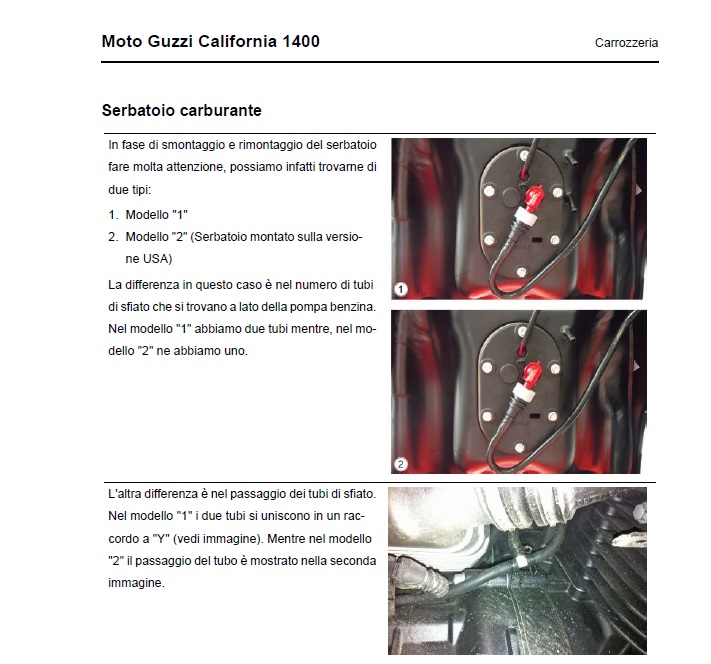 Moto Guzzi California 1400

Carrozzeria

Serbatoio carburante

In fase di smontaggio e rimontaggio del serbatoio fare molta attenzione, possiamo infatti trovarne di due tipi:

1. Modello "1"
2. Modello "2" (Serbatoio montato sulla versione USA)

La differenza in questo caso è nel numero di tubi di sfiato che si trovano a lato della pompa benzina. Nel modello "1" abbiamo due tubi mentre, nel modello "2" ne abbiamo uno.

1

2

L'altra differenza è nel passaggio dei tubi di sfiato. Nel modello "1" i due tubi si uniscono in un raccordo a "Y" (vedi immagine). Mentre nel modello "2" il passaggio del tubo è mostrato nella seconda immagine.